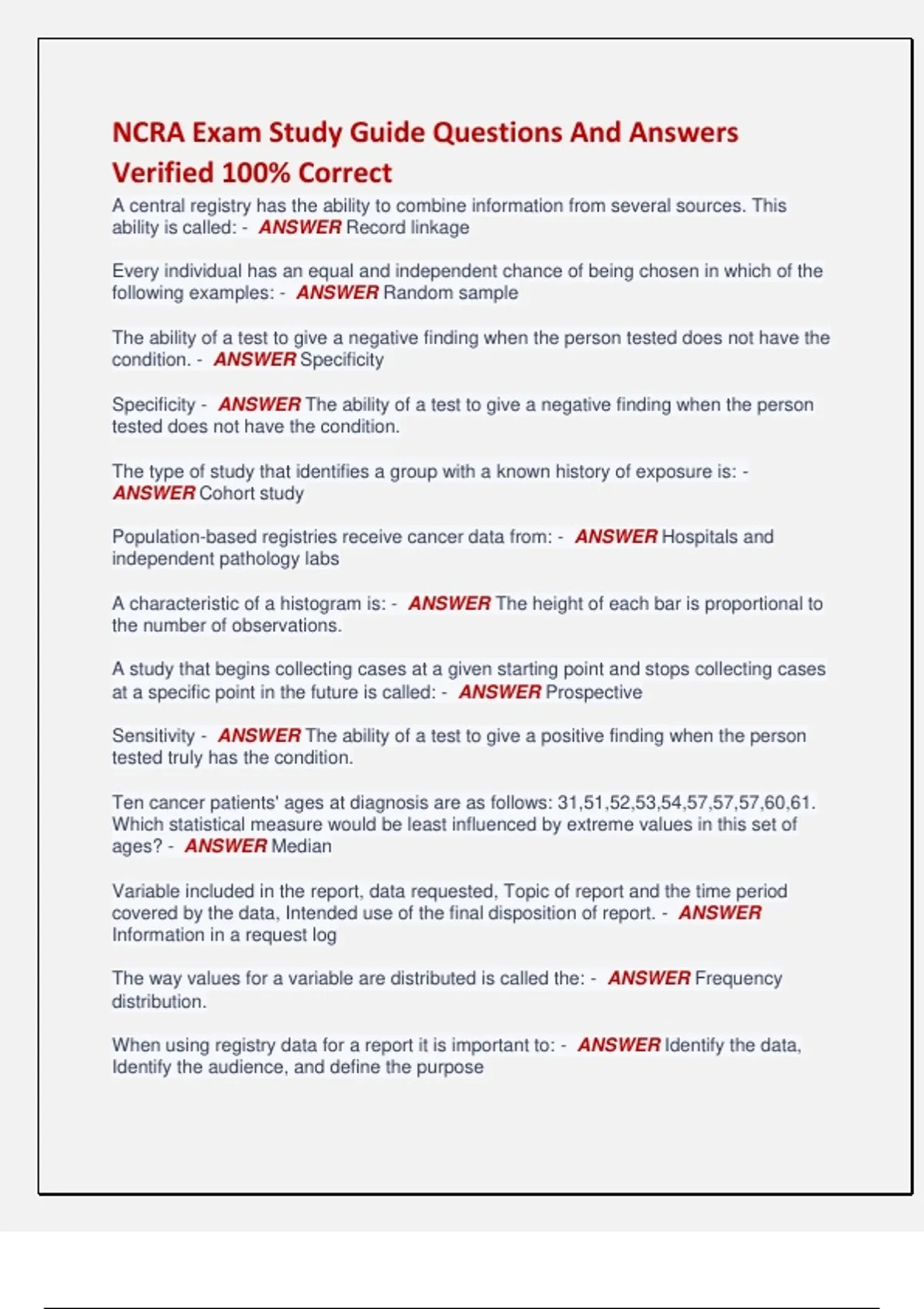 NCRA Exam Study Guide Questions And Answers Verified 100% Correct

A central registry has the ability to combine information from several sources. This ability is called: - ANSWER Record linkage

Every individual has an equal and independent chance of being chosen in which of the following examples: - ANSWER Random sample

The ability of a test to give a negative finding when the person tested does not have the condition. - ANSWER Specificity

Specificity - ANSWER The ability of a test to give a negative finding when the person tested does not have the condition.

The type of study that identifies a group with a known history of exposure is: - ANSWER Cohort study

Population-based registries receive cancer data from: - ANSWER Hospitals and independent pathology labs

A characteristic of a histogram is: - ANSWER The height of each bar is proportional to the number of observations.

A study that begins collecting cases at a given starting point and stops collecting cases at a specific point in the future is called: - ANSWER Prospective

Sensitivity - ANSWER The ability of a test to give a positive finding when the person tested truly has the condition.

Ten cancer patients' ages at diagnosis are as follows: 31,51,52,53,54,57,57,57,60,61. Which statistical measure would be least influenced by extreme values in this set of ages? - ANSWER Median

Variable included in the report, data requested, Topic of report and the time period covered by the data, Intended use of the final disposition of report. - ANSWER Information in a request log

The way values for a variable are distributed is called the: - ANSWER Frequency distribution.

When using registry data for a report it is important to: - ANSWER Identify the data, Identify the audience, and define the purpose